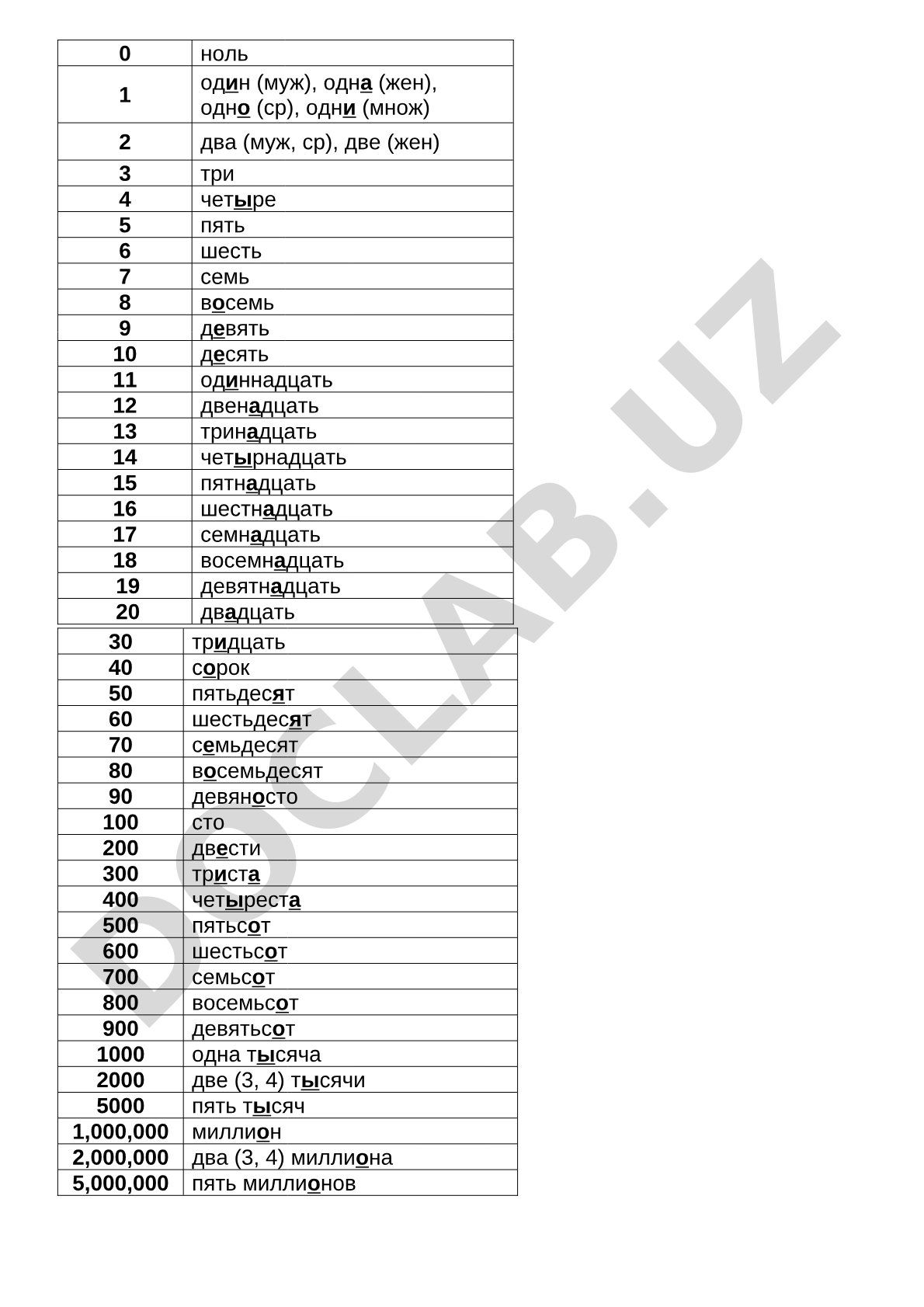 | 0 | ноль |
|---|---|
| 1 | один (муж), одна (жен), одно (ср), одни (множ) |
| 2 | два (муж, ср), две (жен) |
| 3 | три |
| 4 | четыре |
| 5 | пять |
| 6 | шесть |
| 7 | семь |
| 8 | восемь |
| 9 | девять |
| 10 | десять |
| 11 | одиннадцать |
| 12 | двенадцать |
| 13 | тринадцать |
| 14 | четырнадцать |
| 15 | пятнадцать |
| 16 | шестнадцать |
| 17 | семнадцать |
| 18 | восемнадцать |
| 19 | девятнадцать |
| 20 | двадцать |

| 30 | тридцать |
|---|---|
| 40 | сорок |
| 50 | пятьдесят |
| 60 | шестьдесят |
| 70 | семьдесят |
| 80 | восемьдесят |
| 90 | девяносто |
| 100 | сто |
| 200 | двести |
| 300 | триста |
| 400 | четыреста |
| 500 | пятьсот |
| 600 | шестьсот |
| 700 | семьсот |
| 800 | восемьсот |
| 900 | девятьсот |
| 1000 | одна тысяча |
| 2000 | две (3, 4) тысячи |
| 5000 | пять тысяч |
| 1,000,000 | миллион |
| 2,000,000 | два (3, 4) миллиона |
| 5,000,000 | пять миллионов |

DOCLAB.UZ